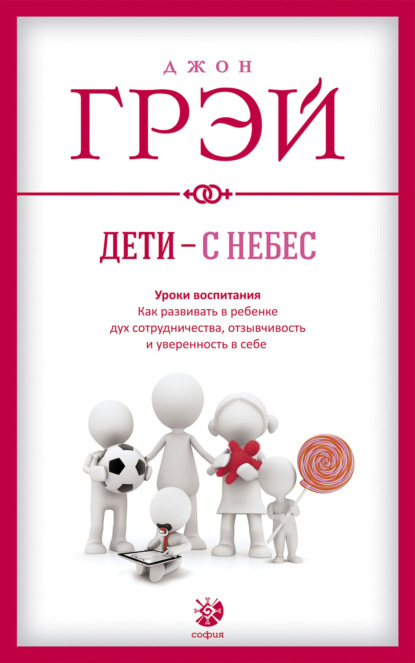 ДЖОН
ГРЭЙ

ДЕТИ – С НЕБЕС

Уроки воспитания
Как развивать в ребенке дух сотрудничества, отзывчивость и уверенность в себе

софия